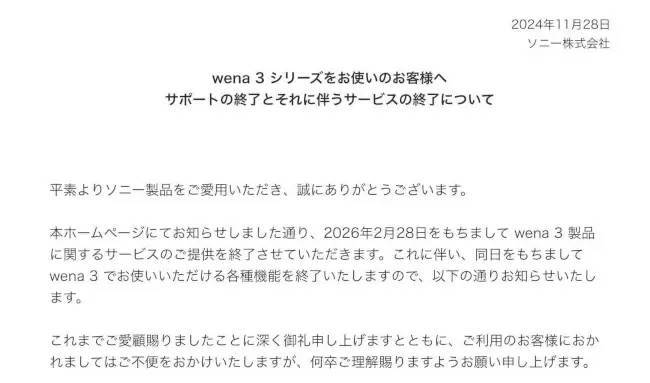 2024年11月28日
ソニー株式会社

wena 3 シリーズをお使いのお客様へ
サポートの終了とそれに伴うサービスの終了について

平素よりソニー製品をご愛用いただき、誠にありがとうございます。

本ホームページにてお知らせしました通り、2026年2月28日をもちまして wena 3 製品に関するサービスのご提供を終了させていただきます。これに伴い、同日をもちまして wena 3 でお使いいただける各種機能を終了いたしますので、以下の通りお知らせいたします。

これまでご愛顧賜りましたことに深く御礼申し上げますとともに、ご利用のお客様におかれましてはご不便をおかけいたしますが、何卒ご理解賜りますようお願い申し上げます。